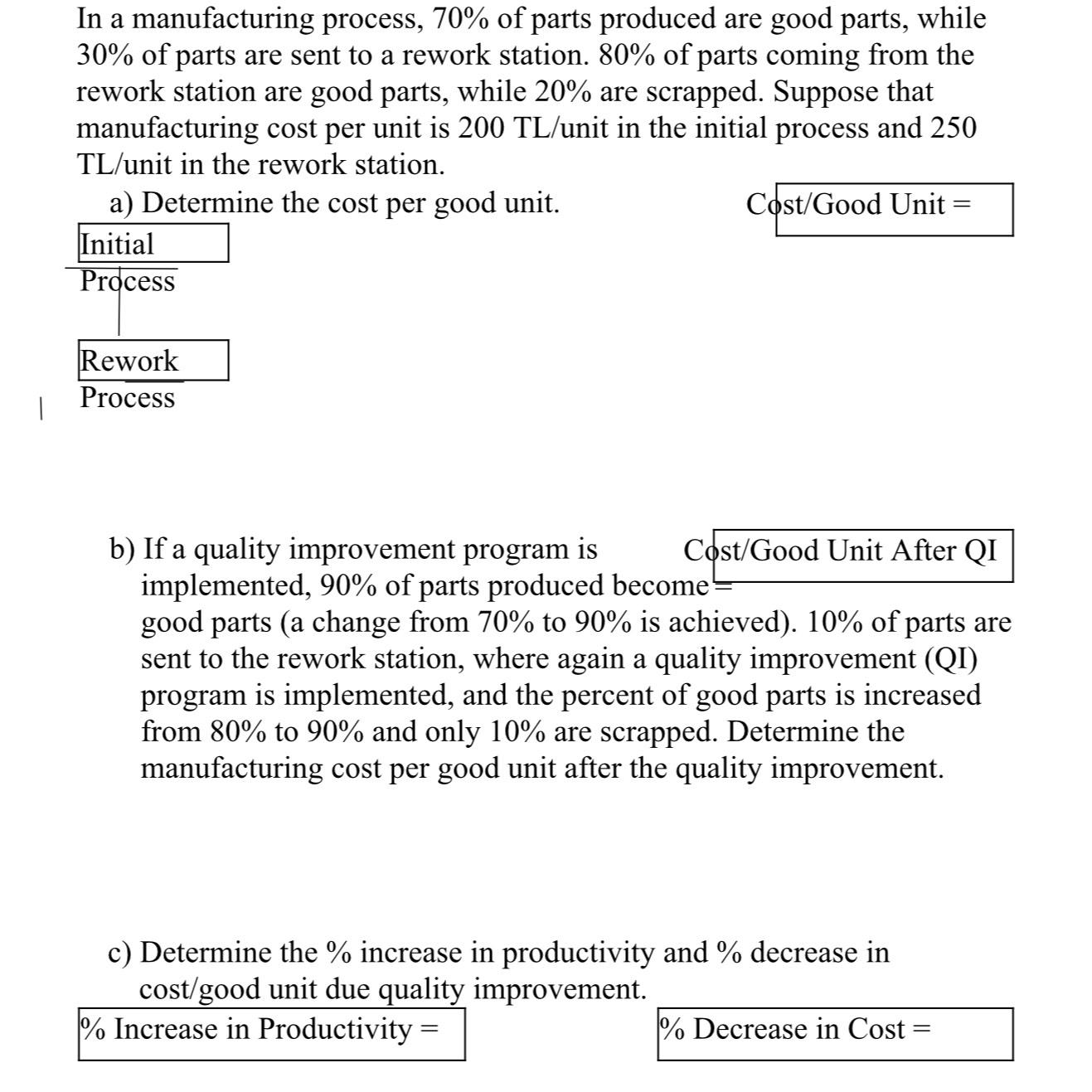 In a manufacturing process, 70% of parts produced are good parts, while 30% of parts are sent to a rework station. 80% of parts coming from the rework station are good parts, while 20% are scrapped. Suppose that manufacturing cost per unit is 200 TL/unit in the initial process and 250 TL/unit in the rework station.

a) Determine the cost per good unit.

Cost/Good Unit =

Initial Process

Rework Process

b) If a quality improvement program is implemented, 90% of parts produced become good parts (a change from 70% to 90% is achieved). 10% of parts are sent to the rework station, where again a quality improvement (QI) program is implemented, and the percent of good parts is increased from 80% to 90% and only 10% are scrapped. Determine the manufacturing cost per good unit after the quality improvement.

Cost/Good Unit After QI =

c) Determine the % increase in productivity and % decrease in cost/good unit due quality improvement.

% Increase in Productivity =

% Decrease in Cost =